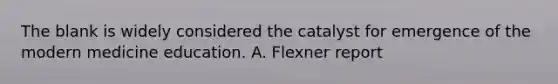 The blank is widely considered the catalyst for emergence of the modern medicine education. A. Flexner report